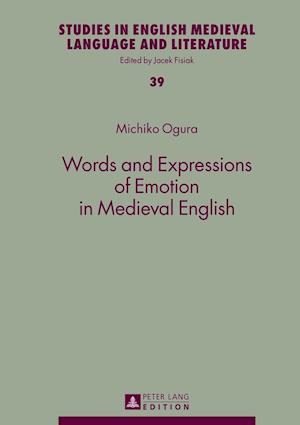 STUDIES IN ENGLISH MEDIEVAL LANGUAGE AND LITERATURE

Edited by Jacek Fisiak

39

Michiko Ogura

Words and Expressions of Emotion in Medieval English

PETER LANG EDITION